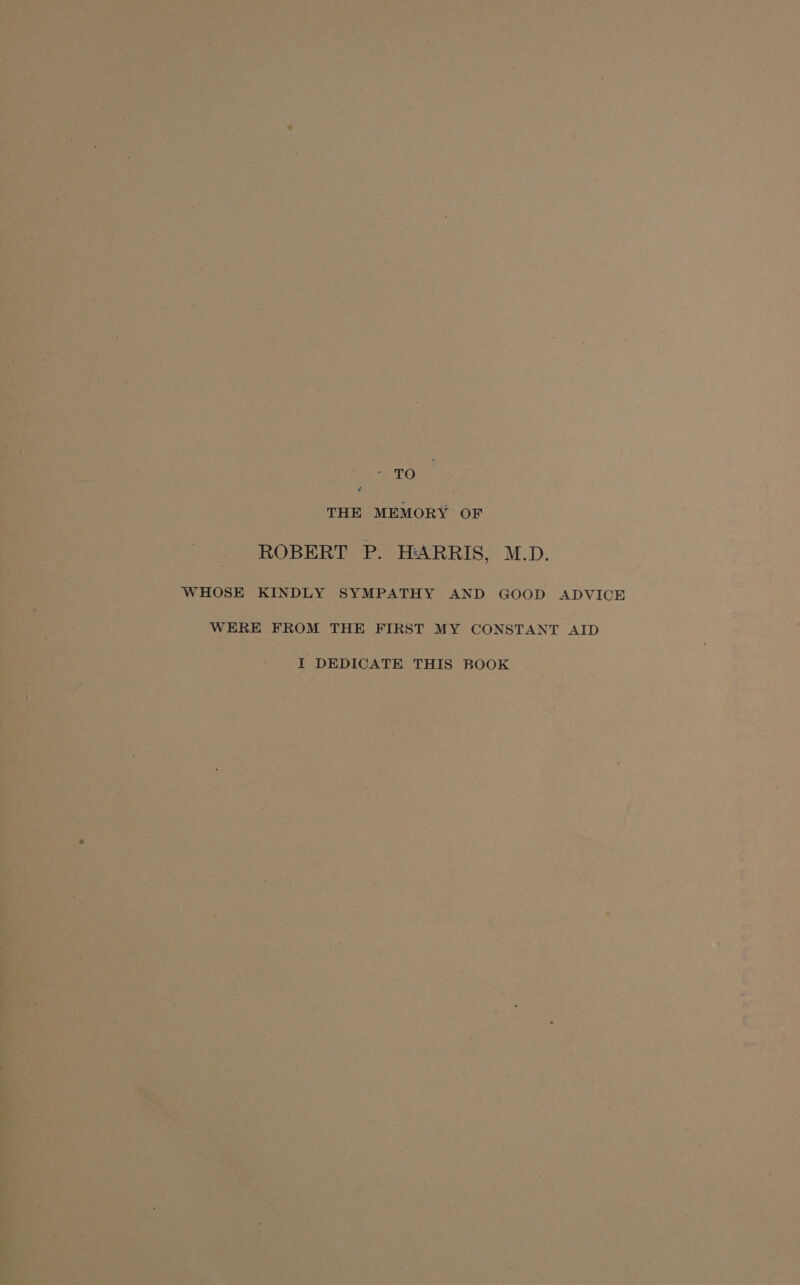 TO

THE MEMORY OF

ROBERT P. HARRIS, M.D.

WHOSE KINDLY SYMPATHY AND GOOD ADVICE WERE FROM THE FIRST MY CONSTANT AID

I DEDICATE THIS BOOK